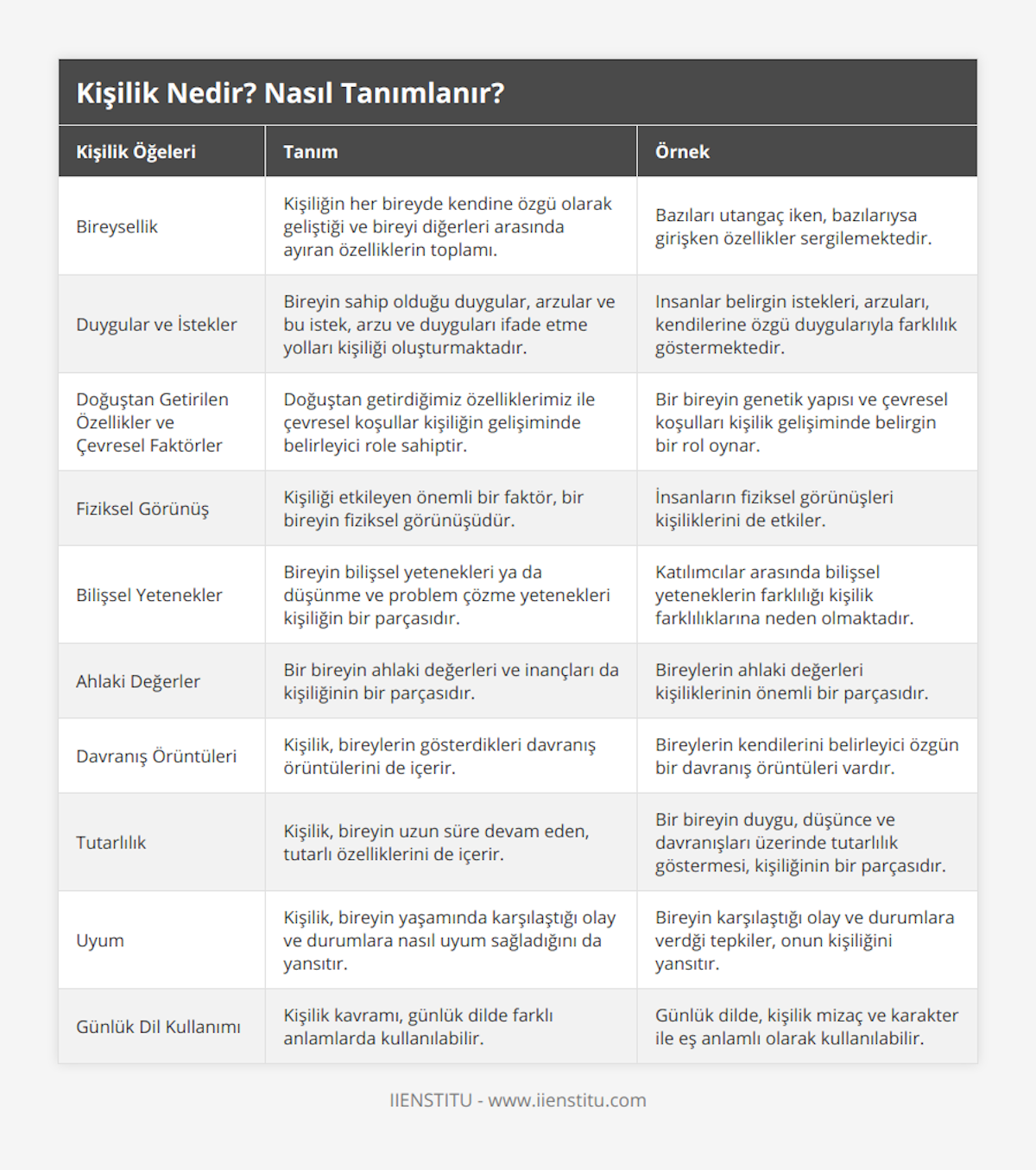 Kişilik Nedir? Nasıl Tanımlanır?

| Kişilik Öğeleri | Tanım | Örnek |
|---|---|---|
| Bireysellik | Kişiliğin her bireyde kendine özgü olarak geliştiği ve bireyi diğerleri arasında ayıran özelliklerin toplamı. | Bazıları utangaç iken, bazılarıysa girişken özellikler sergilemektedir. |
| Duygular ve İstekler | Bireyin sahip olduğu duygular, arzular ve bu istek, arzu ve duyguları ifade etme yolları kişiliği oluşturmaktadır. | Insanlar belirgin istekleri, arzuları, kendilerine özgü duygularıyla farklılık göstermektedir. |
| Doğuştan Getirilen Özellikler ve Çevresel Faktörler | Doğuştan getirdiğimiz özelliklerimiz ile çevresel koşullar kişiliğin gelişiminde belirleyici role sahiptir. | Bir bireyin genetik yapısı ve çevresel koşulları kişilik gelişiminde belirgin bir rol oynar. |
| Fiziksel Görünüş | Kişiliği etkileyen önemli bir faktör, bir bireyin fiziksel görünüşüdür. | İnsanların fiziksel görünüşleri kişiliklerini de etkiler. |
| Bilişsel Yetenekler | Bireyin bilişsel yetenekleri ya da düşünme ve problem çözme yetenekleri kişiliğin bir parçasıdır. | Katılımcılar arasında bilişsel yeteneklerin farklılığı kişilik farklılıklarına neden olmaktadır. |
| Ahlaki Değerler | Bir bireyin ahlaki değerleri ve inançları da kişiliğinin bir parçasıdır. | Bireylerin ahlaki değerleri kişiliklerinin önemli bir parçasıdır. |
| Davranış Örüntüleri | Kişilik, bireylerin gösterdikleri davranış örüntülerini de içerir. | Bireylerin kendilerini belirleyici özgün bir davranış örüntüleri vardır. |
| Tutarlılık | Kişilik, bireyin uzun süre devam eden, tutarlı özelliklerini de içerir. | Bir bireyin duygu, düşünce ve davranışları üzerinde tutarlılık göstermesi, kişiliğinin bir parçasıdır. |
| Uyum | Kişilik, bireyin yaşamında karşılaştığı olay ve durumlara nasıl uyum sağladığını da yansıtır. | Bireyin karşılaştığı olay ve durumlara verdği tepkiler, onun kişiliğini yansıtır. |
| Günlük Dil Kullanımı | Kişilik kavramı, günlük dilde farklı anlamlarda kullanılabilir. | Günlük dilde, kişilik mizaç ve karakter ile eş anlamlı olarak kullanılabilir. |

IIENSTITU - www.iienstitu.com